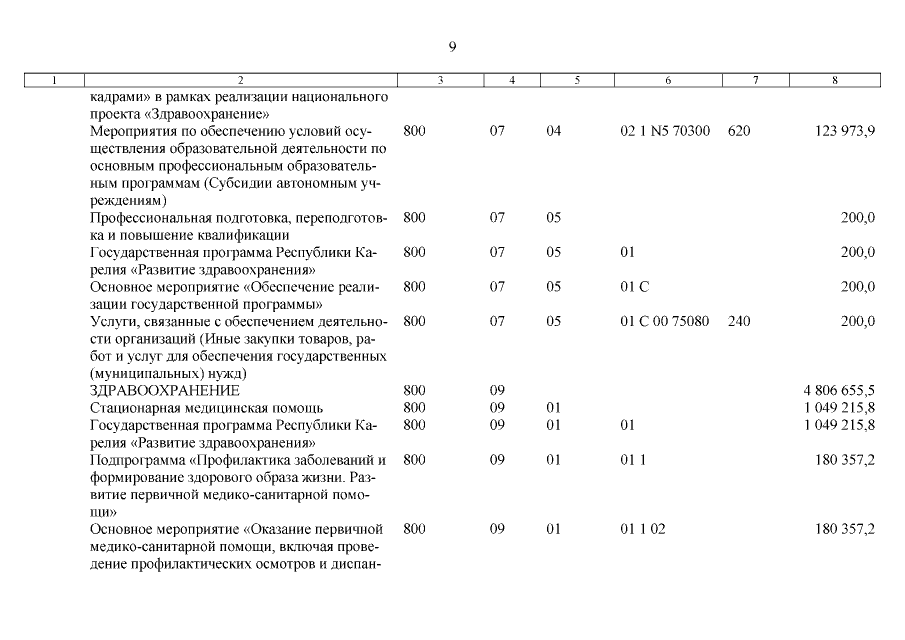 9

| 1 | 2 | 3 | 4 | 5 | 6 | 7 | 8 |
|---|---|---|---|---|---|---|---|
| | кадрами» в рамках реализации национального проекта «Здравоохранение» | | | | | | |
| | Мероприятия по обеспечению условий осуществления образовательной деятельности по основным профессиональным образовательным программам (Субсидии автономным учреждениям) | 800 | 07 | 04 | 02 1 N5 70300 | 620 | 123 973,9 |
| | Профессиональная подготовка, переподготовка и повышение квалификации | 800 | 07 | 05 | | | 200,0 |
| | Государственная программа Республики Карелия «Развитие здравоохранения» | 800 | 07 | 05 | 01 | | 200,0 |
| | Основное мероприятие «Обеспечение реализации государственной программы» | 800 | 07 | 05 | 01 С | | 200,0 |
| | Услуги, связанные с обеспечением деятельности организаций (Иные закупки товаров, работ и услуг для обеспечения государственных (муниципальных) нужд) | 800 | 07 | 05 | 01 С 00 75080 | 240 | 200,0 |
| | ЗДРАВООХРАНЕНИЕ | 800 | 09 | | | | 4 806 655,5 |
| | Стационарная медицинская помощь | 800 | 09 | 01 | | | 1 049 215,8 |
| | Государственная программа Республики Карелия «Развитие здравоохранения» | 800 | 09 | 01 | 01 | | 1 049 215,8 |
| | Подпрограмма «Профилактика заболеваний и формирование здорового образа жизни. Развитие первичной медико-санитарной помощи» | 800 | 09 | 01 | 01 1 | | 180 357,2 |
| | Основное мероприятие «Оказание первичной медико-санитарной помощи, включая проведение профилактических осмотров и диспан- | 800 | 09 | 01 | 01 1 02 | | 180 357,2 |